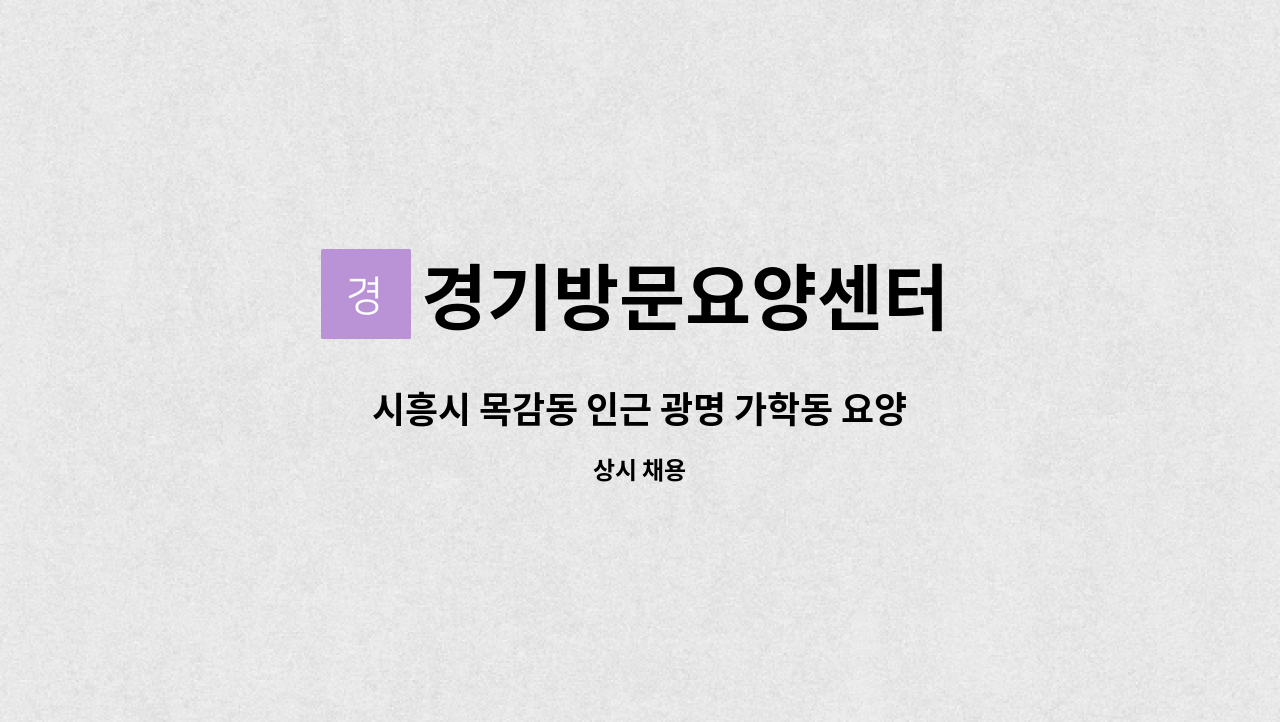 경

경기방문요양센터

시흥시 목감동 인근 광명 가학동 요양

상시 채용